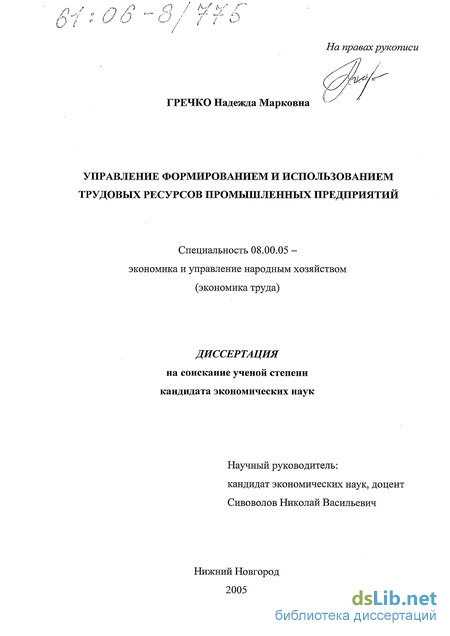 61:06-8/775

На правах рукописи

ГРЕЧКО Надежда Марковна

УПРАВЛЕНИЕ ФОРМИРОВАНИЕМ И ИСПОЛЬЗОВАНИЕМ ТРУДОВЫХ РЕСУРСОВ ПРОМЫШЛЕННЫХ ПРЕДПРИЯТИЙ

Специальность 08.00.05 –
экономика и управление народным хозяйством
(экономика труда)

ДИССЕРТАЦИЯ
на соискание ученой степени
кандидата экономических наук

Научный руководитель:
кандидат экономических наук, доцент
Сивоволов Николай Васильевич

Нижний Новгород
2005

dsLib.net
библиотека диссертаций